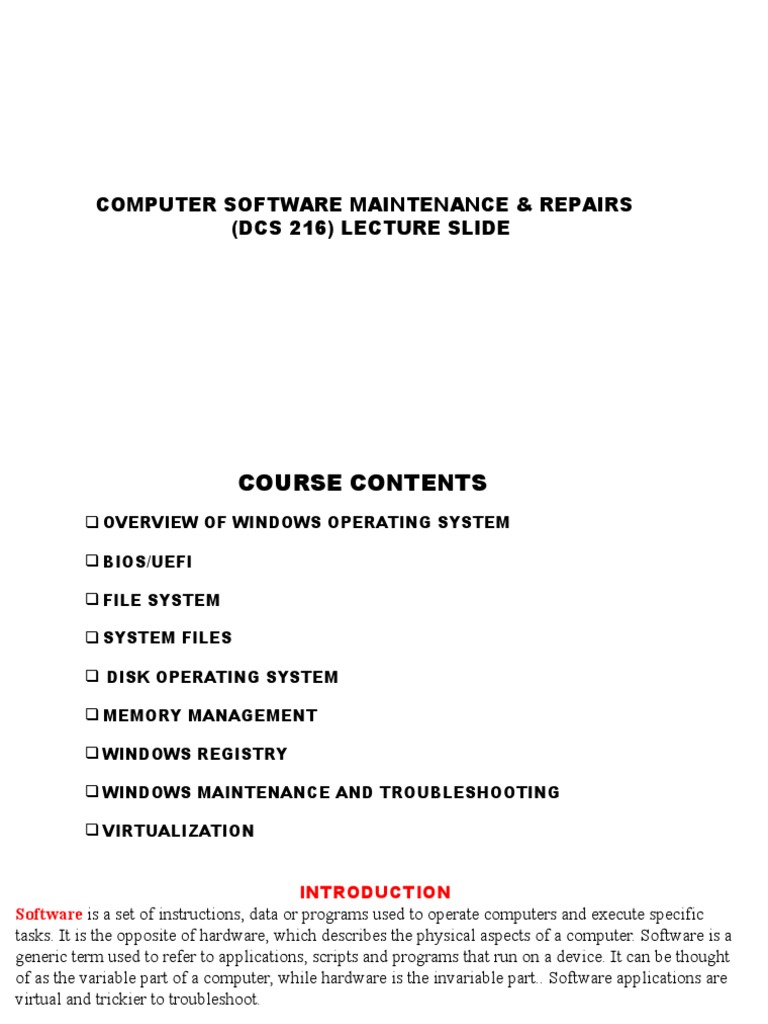 COMPUTER SOFTWARE MAINTENANCE & REPAIRS (DCS 216) LECTURE SLIDE

COURSE CONTENTS

❑ OVERVIEW OF WINDOWS OPERATING SYSTEM

❑ BIOS/UEFI

❑ FILE SYSTEM

❑ SYSTEM FILES

❑ DISK OPERATING SYSTEM

❑ MEMORY MANAGEMENT

❑ WINDOWS REGISTRY

❑ WINDOWS MAINTENANCE AND TROUBLESHOOTING

❑ VIRTUALIZATION

INTRODUCTION

Software is a set of instructions, data or programs used to operate computers and execute specific tasks. It is the opposite of hardware, which describes the physical aspects of a computer. Software is a generic term used to refer to applications, scripts and programs that run on a device. It can be thought of as the variable part of a computer, while hardware is the invariable part.. Software applications are virtual and trickier to troubleshoot.